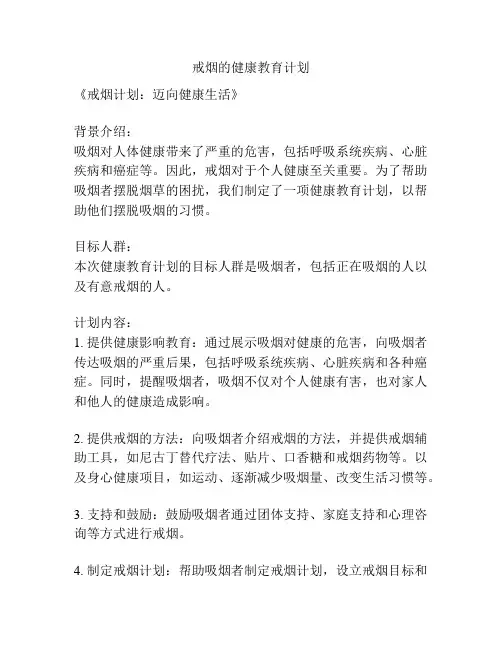 戒烟的健康教育计划

《戒烟计划：迈向健康生活》

背景介绍：
吸烟对人体健康带来了严重的危害，包括呼吸系统疾病、心脏疾病和癌症等。因此，戒烟对于个人健康至关重要。为了帮助吸烟者摆脱烟草的困扰，我们制定了一项健康教育计划，以帮助他们摆脱吸烟的习惯。

目标人群：
本次健康教育计划的目标人群是吸烟者，包括正在吸烟的人以及有意戒烟的人。

计划内容：
1. 提供健康影响教育：通过展示吸烟对健康的危害，向吸烟者传达吸烟的严重后果，包括呼吸系统疾病、心脏疾病和各种癌症。同时，提醒吸烟者，吸烟不仅对个人健康有害，也对家人和他人的健康造成影响。

2. 提供戒烟的方法：向吸烟者介绍戒烟的方法，并提供戒烟辅助工具，如尼古丁替代疗法、贴片、口香糖和戒烟药物等。以及身心健康项目，如运动、逐渐减少吸烟量、改变生活习惯等。

3. 支持和鼓励：鼓励吸烟者通过团体支持、家庭支持和心理咨询等方式进行戒烟。

4. 制定戒烟计划：帮助吸烟者制定戒烟计划，设立戒烟目标和